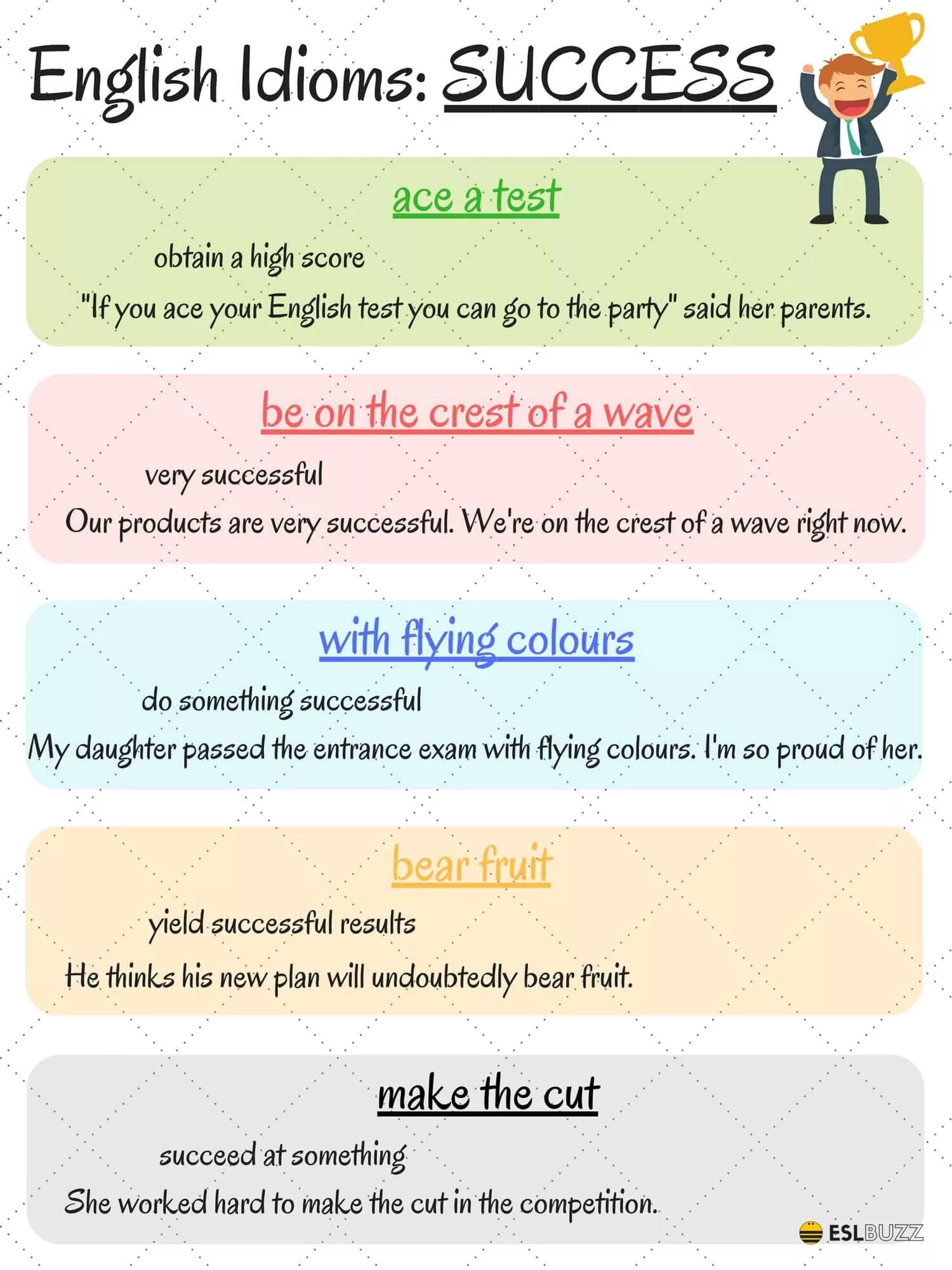 English Idioms: SUCCESS

ace a test

obtain a high score

"If you ace your English test you can go to the party" said her parents.

be on the crest of a wave

very successful

Our products are very successful. We're on the crest of a wave right now.

with flying colours

do something successful

My daughter passed the entrance exam with flying colours. I'm so proud of her.

bear fruit

yield successful results

He thinks his new plan will undoubtedly bear fruit.

make the cut

succeed at something

She worked hard to make the cut in the competition.

ESLBUZZ